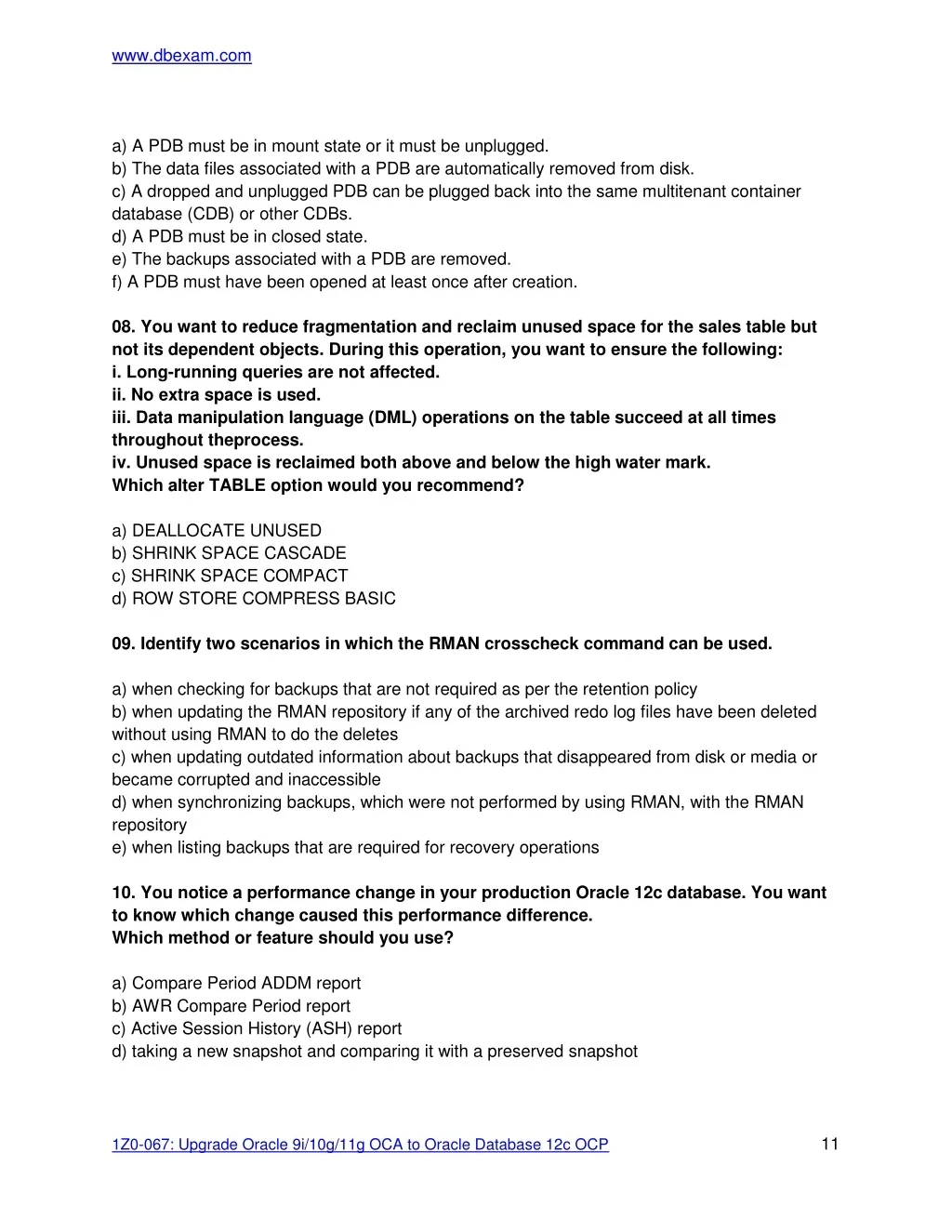 www.dbexam.com

a) A PDB must be in mount state or it must be unplugged.
b) The data files associated with a PDB are automatically removed from disk.
c) A dropped and unplugged PDB can be plugged back into the same multitenant container database (CDB) or other CDBs.
d) A PDB must be in closed state.
e) The backups associated with a PDB are removed.
f) A PDB must have been opened at least once after creation.

08. You want to reduce fragmentation and reclaim unused space for the sales table but not its dependent objects. During this operation, you want to ensure the following:
i. Long-running queries are not affected.
ii. No extra space is used.
iii. Data manipulation language (DML) operations on the table succeed at all times throughout theprocess.
iv. Unused space is reclaimed both above and below the high water mark.
Which alter TABLE option would you recommend?

a) DEALLOCATE UNUSED
b) SHRINK SPACE CASCADE
c) SHRINK SPACE COMPACT
d) ROW STORE COMPRESS BASIC

09. Identify two scenarios in which the RMAN crosscheck command can be used.

a) when checking for backups that are not required as per the retention policy
b) when updating the RMAN repository if any of the archived redo log files have been deleted without using RMAN to do the deletes
c) when updating outdated information about backups that disappeared from disk or media or became corrupted and inaccessible
d) when synchronizing backups, which were not performed by using RMAN, with the RMAN repository
e) when listing backups that are required for recovery operations

10. You notice a performance change in your production Oracle 12c database. You want to know which change caused this performance difference.
Which method or feature should you use?

a) Compare Period ADDM report
b) AWR Compare Period report
c) Active Session History (ASH) report
d) taking a new snapshot and comparing it with a preserved snapshot

1Z0-067: Upgrade Oracle 9i/10g/11g OCA to Oracle Database 12c OCP

11